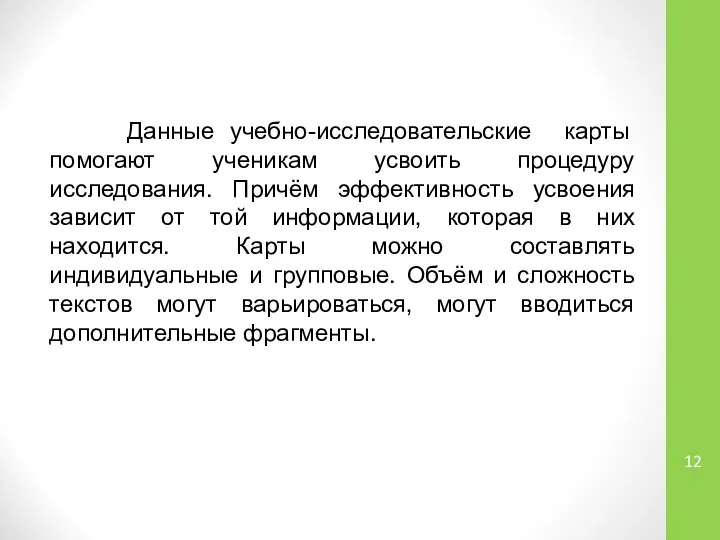 Данные учебно-исследовательские карты помогают ученикам усвоить процедуру исследования. Причём эффективность усвоения зависит от той информации, которая в них находится. Карты можно составлять индивидуальные и групповые. Объём и сложность текстов могут варьироваться, могут вводиться дополнительные фрагменты.

12